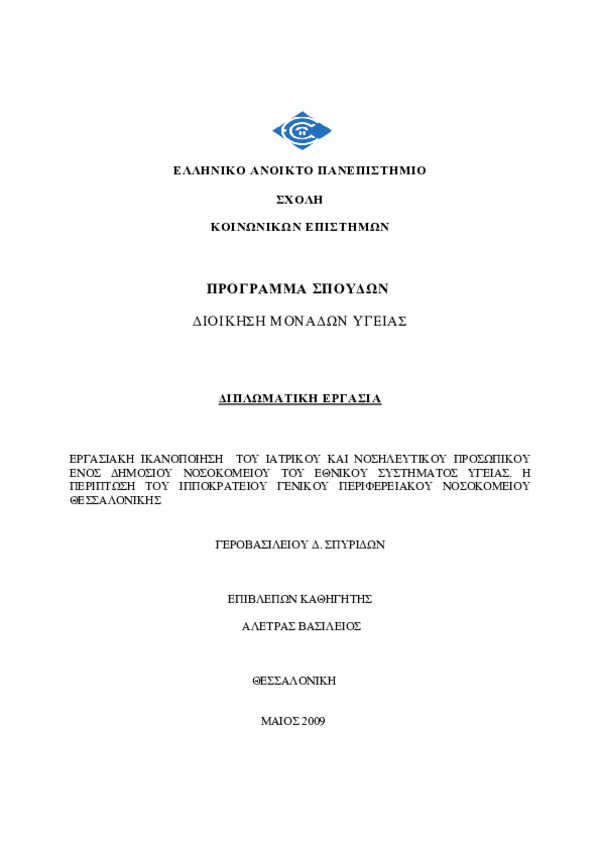 ΕΛΛΗΝΙΚΟ ΑΝΟΙΚΤΟ ΠΑΝΕΠΙΣΤΗΜΙΟ

ΣΧΟΛΗ

ΚΟΙΝΩΝΙΚΩΝ ΕΠΙΣΤΗΜΩΝ

ΠΡΟΓΡΑΜΜΑ ΣΠΟΥΔΩΝ

ΔΙΟΙΚΗΣΗ ΜΟΝΑΔΩΝ ΥΓΕΙΑΣ

ΔΙΠΛΩΜΑΤΙΚΗ ΕΡΓΑΣΙΑ

ΕΡΓΑΣΙΑΚΗ ΙΚΑΝΟΠΟΙΗΣΗ ΤΟΥ ΙΑΤΡΙΚΟΥ ΚΑΙ ΝΟΣΗΛΕΥΤΙΚΟΥ ΠΡΟΣΩΠΙΚΟΥ ΕΝΟΣ ΔΗΜΟΣΙΟΥ ΝΟΣΟΚΟΜΕΙΟΥ ΤΟΥ ΕΘΝΙΚΟΥ ΣΥΣΤΗΜΑΤΟΣ ΥΓΕΙΑΣ. Η ΠΕΡΙΠΤΩΣΗ ΤΟΥ ΙΠΠΟΚΡΑΤΕΙΟΥ ΓΕΝΙΚΟΥ ΠΕΡΙΦΕΡΕΙΑΚΟΥ ΝΟΣΟΚΟΜΕΙΟΥ ΘΕΣΣΑΛΟΝΙΚΗΣ

ΓΕΡΟΒΑΣΙΛΕΙΟΥ Δ. ΣΠΥΡΙΔΩΝ

ΕΠΙΒΛΕΠΩΝ ΚΑΘΗΓΗΤΗΣ

ΑΛΕΤΡΑΣ ΒΑΣΙΛΕΙΟΣ

ΘΕΣΣΑΛΟΝΙΚΗ

ΜΑΙΟΣ 2009